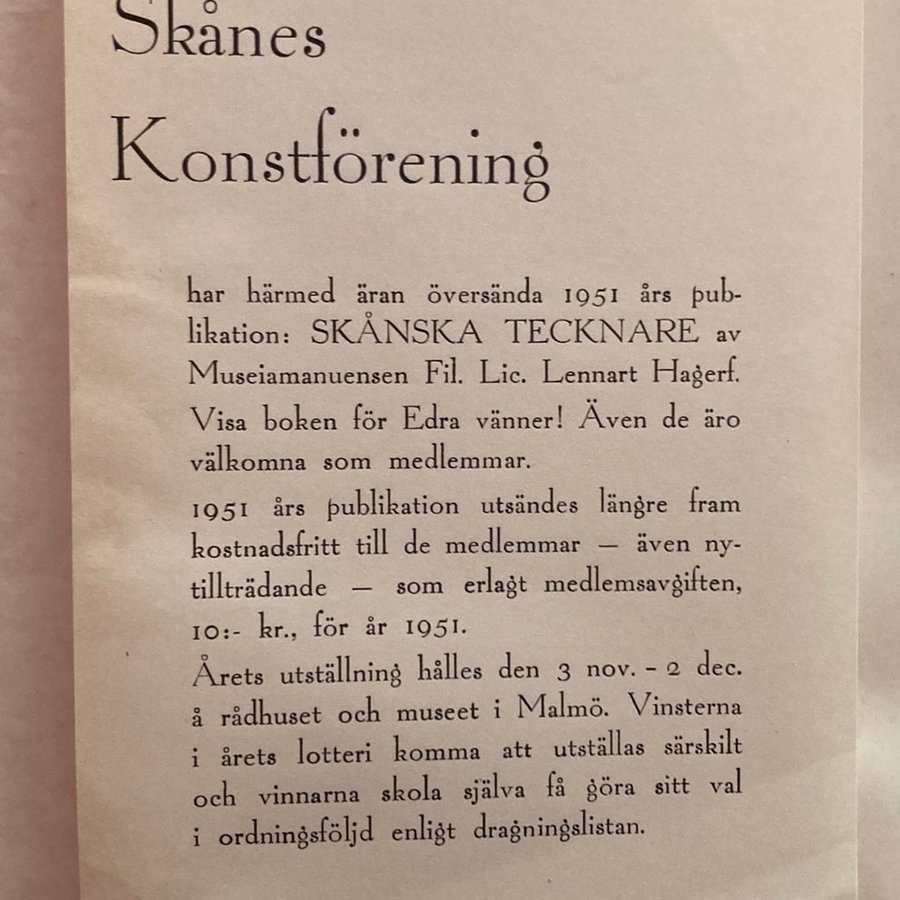 Skånes
Konstförening

har härmed äran översända 1951 års publikation: SKÅNSKA TECKNARE av Museiamanuensen Fil. Lic. Lennart Hagerf. Visa boken för Edra vänner! Även de äro välkomna som medlemmar.

1951 års publikation utsändes längre fram kostnadsfritt till de medlemmar — även nytillträdande — som erlagt medlemsavgiften, 10:- kr., för år 1951.

Årets utställning hålles den 3 nov. - 2 dec. å rådhuset och museet i Malmö. Vinsterna i årets lotteri komma att utställas särskilt och vinnarna skola själva få göra sitt val i ordningsföljd enligt dragningslistan.